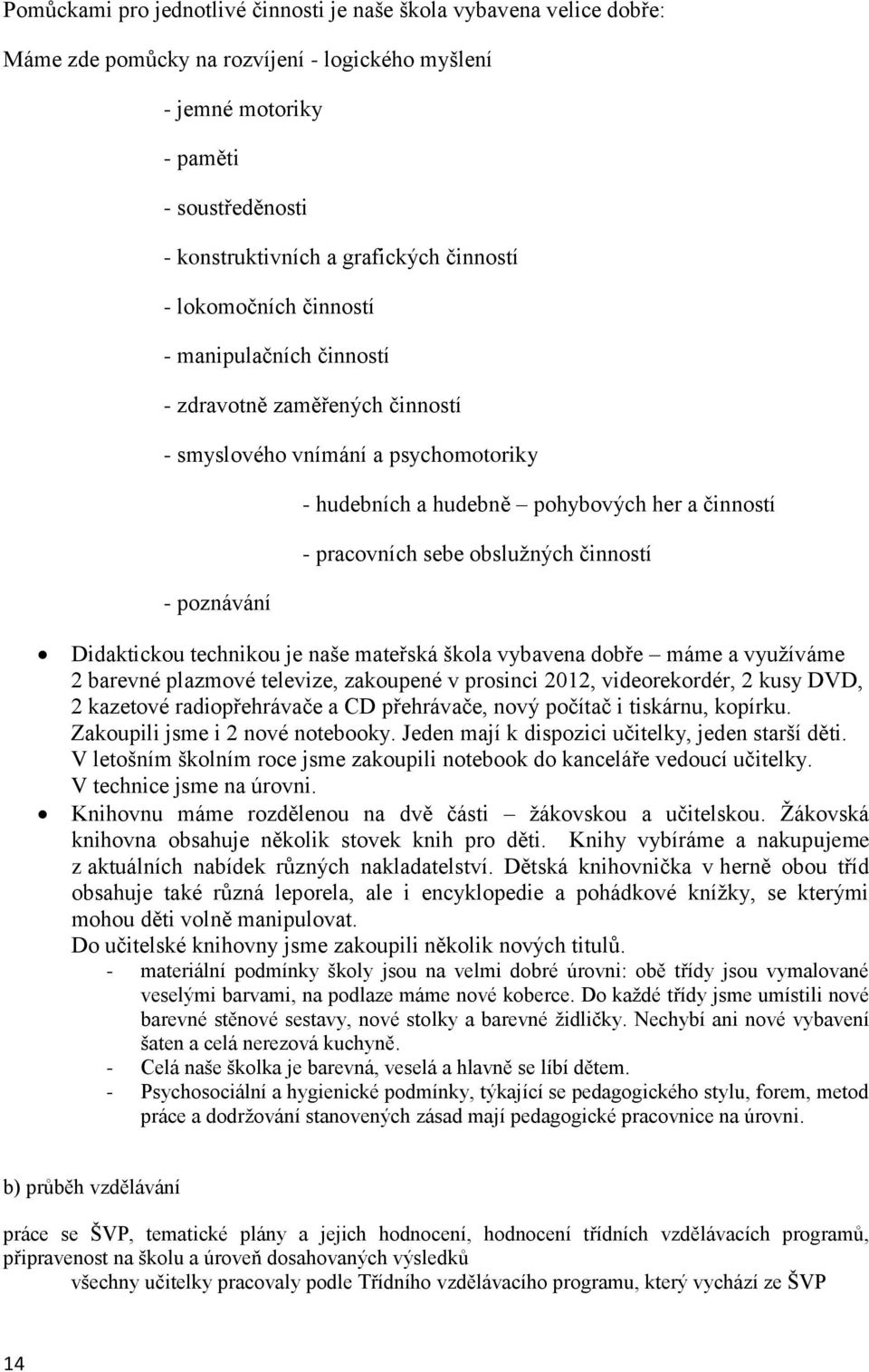 Pomůckami pro jednotlivé činnosti je naše škola vybavena velice dobře:

Máme zde pomůcky na rozvíjení - logického myšlení

- jemné motoriky

- paměti

- soustředěnosti

- konstruktivních a grafických činností

- lokomočních činností

- manipulačních činností

- zdravotně zaměřených činností

- smyslového vnímání a psychomotoriky

- hudebních a hudebně – pohybových her a činností

- pracovních sebe obslužných činností

- poznávání

• Didaktickou technikou je naše mateřská škola vybavena dobře – máme a využíváme 2 barevné plazmové televize, zakoupené v prosinci 2012, videorekordér, 2 kusy DVD, 2 kazetové radiopřehrávače a CD přehrávače, nový počítač i tiskárnu, kopírku. Zakoupili jsme i 2 nové notebooky. Jeden mají k dispozici učitelky, jeden starší děti. V letošním školním roce jsme zakoupili notebook do kanceláře vedoucí učitelky. V technice jsme na úrovni.

• Knihovnu máme rozdělenou na dvě části – žákovskou a učitelskou. Žákovská knihovna obsahuje několik stovek knih pro děti. Knihy vybíráme a nakupujeme z aktuálních nabídek různých nakladatelství. Dětská knihovnička v herně obou tříd obsahuje také různá leporela, ale i encyklopedie a pohádkové knížky, se kterými mohou děti volně manipulovat.
Do učitelské knihovny jsme zakoupili několik nových titulů.

- materiální podmínky školy jsou na velmi dobré úrovni: obě třídy jsou vymalované veselými barvami, na podlaze máme nové koberce. Do každé třídy jsme umístili nové barevné stěnové sestavy, nové stolky a barevné židličky. Nechybí ani nové vybavení šaten a celá nerezová kuchyně.
- Celá naše školka je barevná, veselá a hlavně se líbí dětem.
- Psychosociální a hygienické podmínky, týkající se pedagogického stylu, forem, metod práce a dodržování stanovených zásad mají pedagogické pracovnice na úrovni.

b) průběh vzdělávání

práce se ŠVP, tematické plány a jejich hodnocení, hodnocení třídních vzdělávacích programů, připravenost na školu a úroveň dosahovaných výsledků

všechny učitelky pracovaly podle Třídního vzdělávacího programu, který vychází ze ŠVP

14